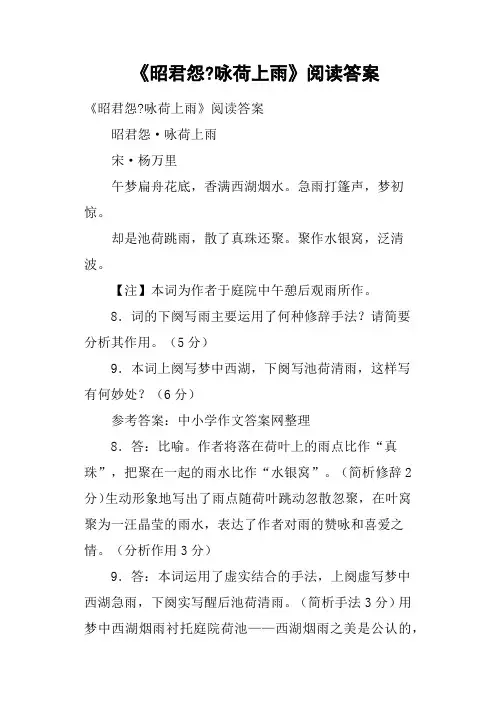 《昭君怨?咏荷上雨》阅读答案

《昭君怨?咏荷上雨》阅读答案

昭君怨·咏荷上雨

宋·杨万里

午梦扁舟花底，香满西湖烟水。急雨打篷声，梦初惊。

却是池荷跳雨，散了真珠还聚。聚作水银窝，泛清波。

【注】本词为作者于庭院中午憩后观雨所作。

8．词的下阕写雨主要运用了何种修辞手法？请简要分析其作用。（5分）

9．本词上阕写梦中西湖，下阕写池荷清雨，这样写有何妙处？（6分）

参考答案：中小学作文答案网整理

8．答：比喻。作者将落在荷叶上的雨点比作“真珠”，把聚在一起的雨水比作“水银窝”。（简析修辞2分）生动形象地写出了雨点随荷叶跳动忽散忽聚，在叶窝聚为一汪晶莹的雨水，表达了作者对雨的赞咏和喜爱之情。（分析作用3分）

9．答：本词运用了虚实结合的手法，上阕虚写梦中西湖急雨，下阕实写醒后池荷清雨。（简析手法3分）用梦中西湖烟雨衬托庭院荷池——西湖烟雨之美是公认的，